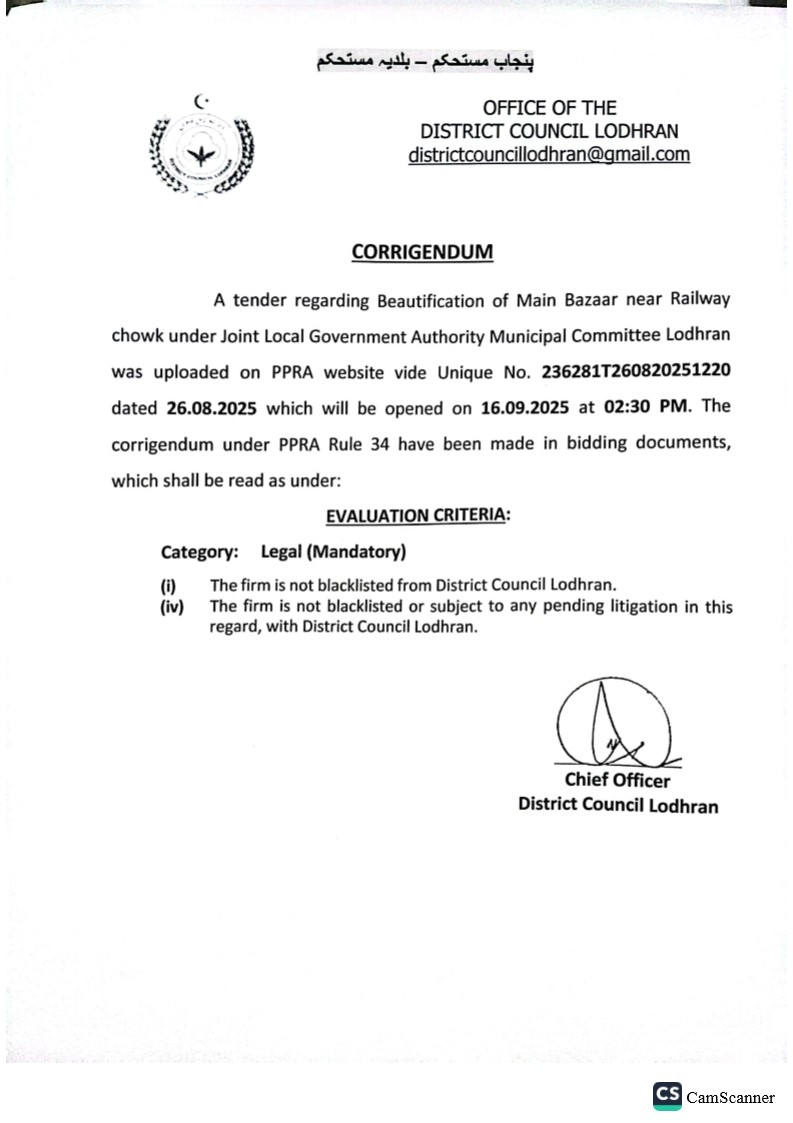 پنجاب مستحکم – بلدیہ مستحکم

OFFICE OF THE
DISTRICT COUNCIL LODHRAN
districtcouncillodhran@gmail.com

CORRIGENDUM

A tender regarding Beautification of Main Bazaar near Railway chowk under Joint Local Government Authority Municipal Committee Lodhran was uploaded on PPRA website vide Unique No. 236281T260820251220 dated 26.08.2025 which will be opened on 16.09.2025 at 02:30 PM. The corrigendum under PPRA Rule 34 have been made in bidding documents, which shall be read as under:

EVALUATION CRITERIA:

Category: Legal (Mandatory)

(i) The firm is not blacklisted from District Council Lodhran.
(iv) The firm is not blacklisted or subject to any pending litigation in this regard, with District Council Lodhran.

Chief Officer
District Council Lodhran

CS CamScanner